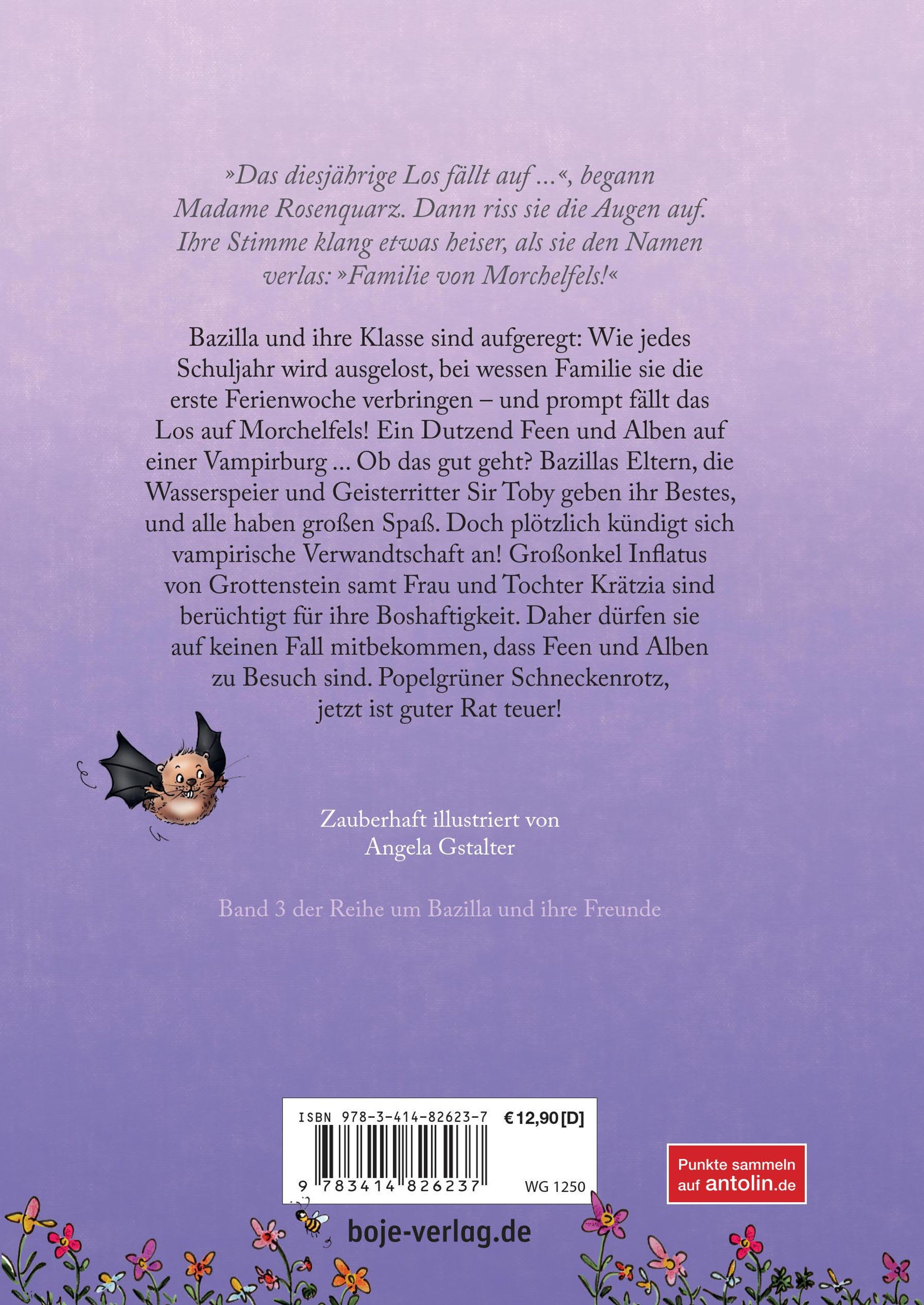 »Das diesjährige Los fällt auf …«, begann Madame Rosenquarz. Dann riss sie die Augen auf. Ihre Stimme klang etwas heiser, als sie den Namen verlas: »Familie von Morchelfels!«

Bazilla und ihre Klasse sind aufgeregt: Wie jedes Schuljahr wird ausgelost, bei wessen Familie sie die erste Ferienwoche verbringen – und prompt fällt das Los auf Morchelfels! Ein Dutzend Feen und Alben auf einer Vampirburg … Ob das gut geht? Bazillas Eltern, die Wasserspeier und Geisterritter Sir Toby geben ihr Bestes, und alle haben großen Spaß. Doch plötzlich kündigt sich vampirische Verwandtschaft an! Großonkel Inflatus von Grottenstein samt Frau und Tochter Krätzia sind berüchtigt für ihre Boshaftigkeit. Daher dürfen sie auf keinen Fall mitbekommen, dass Feen und Alben zu Besuch sind. Popelgrüner Schneckenrotz, jetzt ist guter Rat teuer!

Zauberhaft illustriert von Angela Gstalter

Band 3 der Reihe um Bazilla und ihre Freunde

ISBN 978-3-414-82623-7 €12,90 [D]

9 783414 826237 WG 1250

Punkte sammeln auf antolin.de

boje-verlag.de